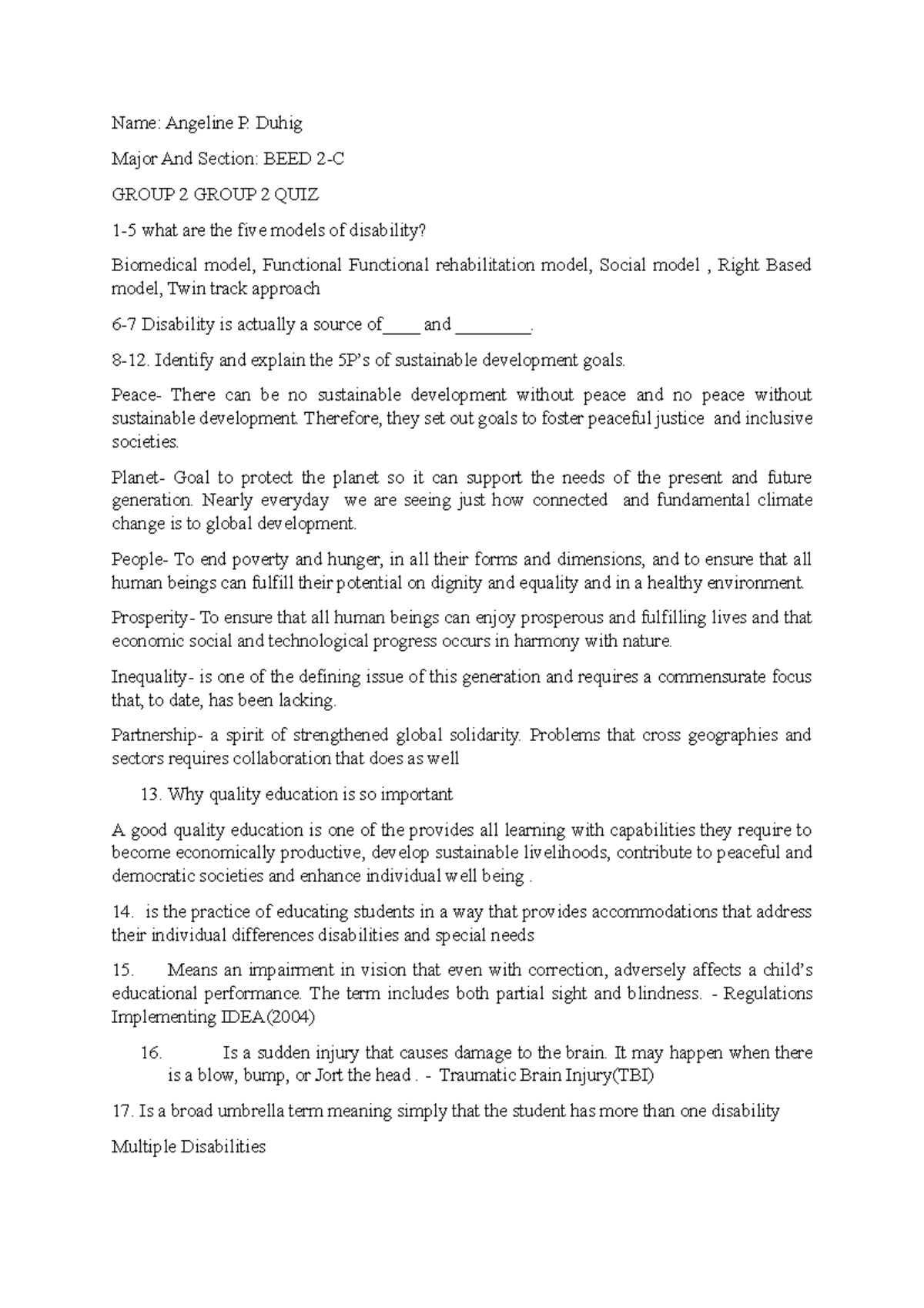 Name: Angeline P. Duhig

Major And Section: BEED 2-C

GROUP 2 GROUP 2 QUIZ

1-5 what are the five models of disability?

Biomedical model, Functional Functional rehabilitation model, Social model , Right Based model, Twin track approach

6-7 Disability is actually a source of____ and ________.

8-12. Identify and explain the 5P's of sustainable development goals.

Peace- There can be no sustainable development without peace and no peace without sustainable development. Therefore, they set out goals to foster peaceful justice and inclusive societies.

Planet- Goal to protect the planet so it can support the needs of the present and future generation. Nearly everyday we are seeing just how connected and fundamental climate change is to global development.

People- To end poverty and hunger, in all their forms and dimensions, and to ensure that all human beings can fulfill their potential on dignity and equality and in a healthy environment.

Prosperity- To ensure that all human beings can enjoy prosperous and fulfilling lives and that economic social and technological progress occurs in harmony with nature.

Inequality- is one of the defining issue of this generation and requires a commensurate focus that, to date, has been lacking.

Partnership- a spirit of strengthened global solidarity. Problems that cross geographies and sectors requires collaboration that does as well

13. Why quality education is so important

A good quality education is one of the provides all learning with capabilities they require to become economically productive, develop sustainable livelihoods, contribute to peaceful and democratic societies and enhance individual well being .

14. is the practice of educating students in a way that provides accommodations that address their individual differences disabilities and special needs

15. Means an impairment in vision that even with correction, adversely affects a child's educational performance. The term includes both partial sight and blindness. - Regulations Implementing IDEA(2004)

16. Is a sudden injury that causes damage to the brain. It may happen when there is a blow, bump, or Jort the head . - Traumatic Brain Injury(TBI)

17. Is a broad umbrella term meaning simply that the student has more than one disability

Multiple Disabilities